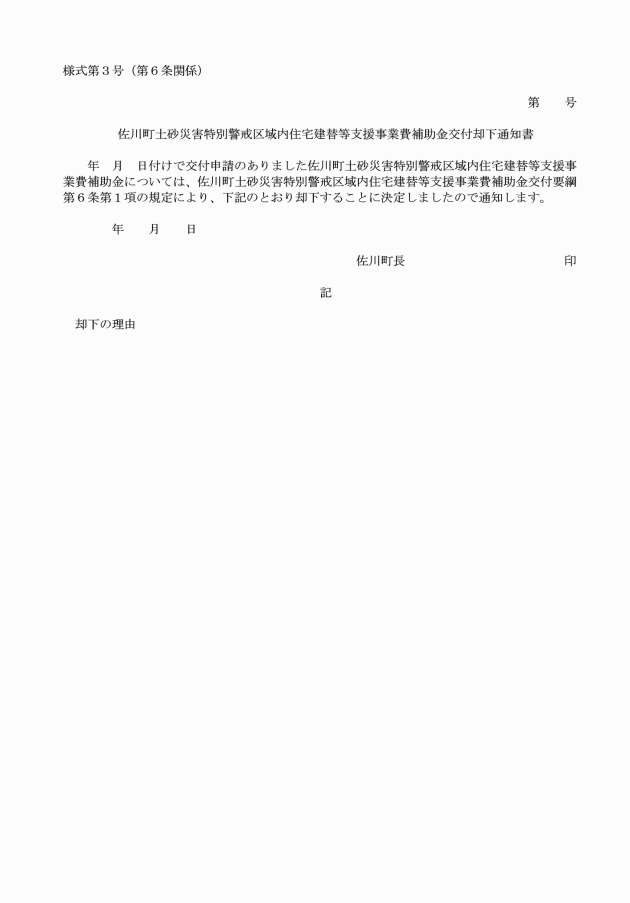 様式第３号（第６条関係）

第　　号

佐川町土砂災害特別警戒区域内住宅建替等支援事業費補助金交付却下通知書

年　月　日付けで交付申請のありました佐川町土砂災害特別警戒区域内住宅建替等支援事業費補助金については、佐川町土砂災害特別警戒区域内住宅建替等支援事業費補助金交付要綱第６条第１項の規定により、下記のとおり却下することに決定しましたので通知します。

年　　月　　日

佐川町長　　　　　　　　　　印

記

却下の理由